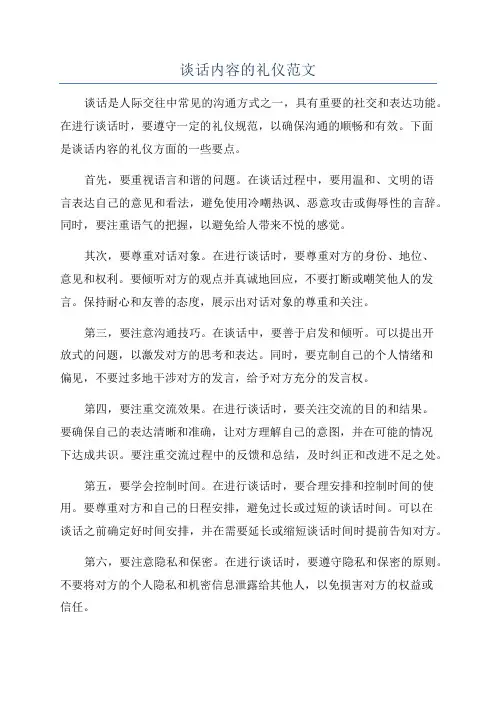 谈话内容的礼仪范文

谈话是人际交往中常见的沟通方式之一，具有重要的社交和表达功能。在进行谈话时，要遵守一定的礼仪规范，以确保沟通的顺畅和有效。下面是谈话内容的礼仪方面的一些要点。

首先，要重视语言和谐的问题。在谈话过程中，要用温和、文明的语言表达自己的意见和看法，避免使用冷嘲热讽、恶意攻击或侮辱性的言辞。同时，要注重语气的把握，以避免给人带来不悦的感觉。

其次，要尊重对话对象。在进行谈话时，要尊重对方的身份、地位、意见和权利。要倾听对方的观点并真诚地回应，不要打断或嘲笑他人的发言。保持耐心和友善的态度，展示出对话对象的尊重和关注。

第三，要注意沟通技巧。在谈话中，要善于启发和倾听。可以提出开放式的问题，以激发对方的思考和表达。同时，要克制自己的个人情绪和偏见，不要过多地干涉对方的发言，给予对方充分的发言权。

第四，要注重交流效果。在进行谈话时，要关注交流的目的和结果。要确保自己的表达清晰和准确，让对方理解自己的意图，并在可能的情况下达成共识。要注重交流过程中的反馈和总结，及时纠正和改进不足之处。

第五，要学会控制时间。在进行谈话时，要合理安排和控制时间的使用。要尊重对方和自己的日程安排，避免过长或过短的谈话时间。可以在谈话之前确定好时间安排，并在需要延长或缩短谈话时间时提前告知对方。

第六，要注意隐私和保密。在进行谈话时，要遵守隐私和保密的原则。不要将对方的个人隐私和机密信息泄露给其他人，以免损害对方的权益或信任。